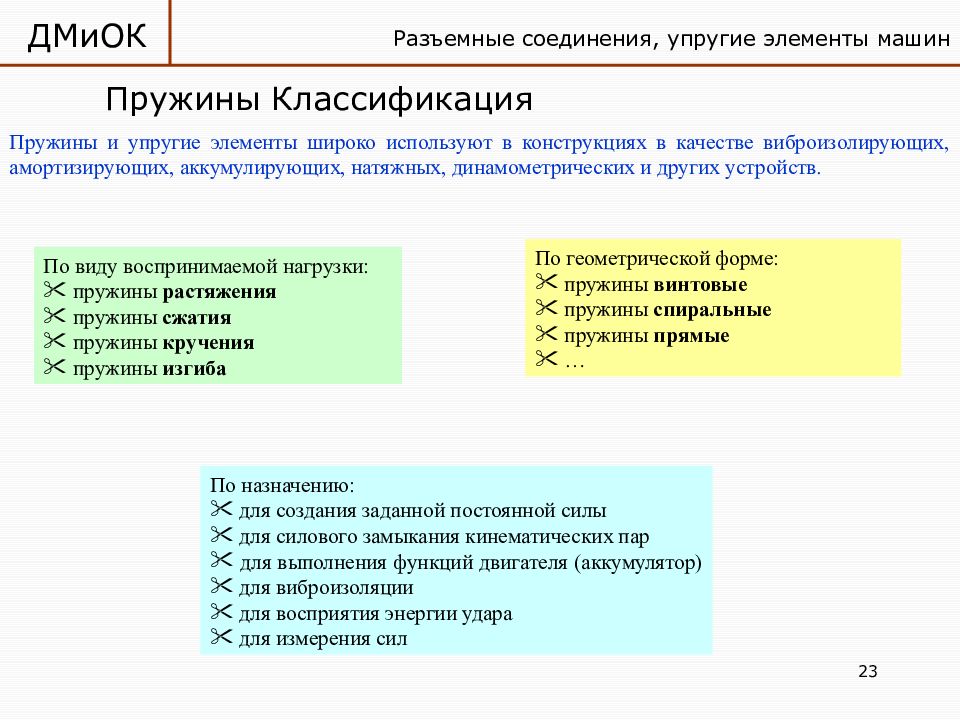 ДМиОК

Разъемные соединения, упругие элементы машин

Пружины Классификация

Пружины и упругие элементы широко используют в конструкциях в качестве виброизолирующих, амортизирующих, аккумулирующих, натяжных, динамометрических и других устройств.

По виду воспринимаемой нагрузки:
✂ пружины растяжения
✂ пружины сжатия
✂ пружины кручения
✂ пружины изгиба

По геометрической форме:
✂ пружины винтовые
✂ пружины спиральные
✂ пружины прямые
✂ …

По назначению:
✂ для создания заданной постоянной силы
✂ для силового замыкания кинематических пар
✂ для выполнения функций двигателя (аккумулятор)
✂ для виброизоляции
✂ для восприятия энергии удара
✂ для измерения сил

23